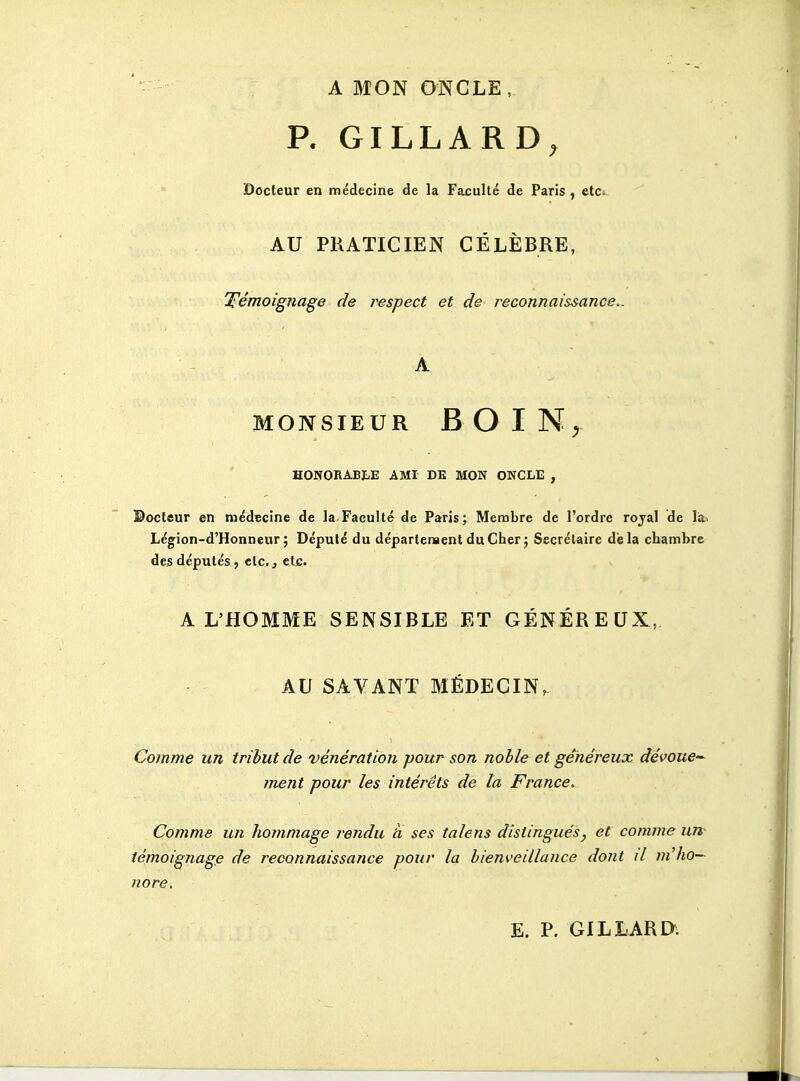 A MON ONCLE,

P. GILLARD,

Docteur en médecine de la Faculté de Paris, etc.

AU PRATICIEN CÉLÈBRE,

Témoignage de respect et de reconnaissance.

A

MONSIEUR BOIN,

HONORABLE AMI DE MON ONCLE,

Docteur en médecine de la Faculté de Paris; Membre de l'ordre royal de la Légion-d'Honneur; Député du département du Cher; Secrétaire de la chambre des députés, etc., etc.

A L'HOMME SENSIBLE ET GÉNÉREUX,

AU SAVANT MÉDECIN,

Comme un tribut de vénération pour son noble et généreux dévouement pour les intérêts de la France.

Comme un hommage rendu à ses talens distingués, et comme un témoignage de reconnaissance pour la bienveillance dont il m'honore.

E. P. GILLARD.